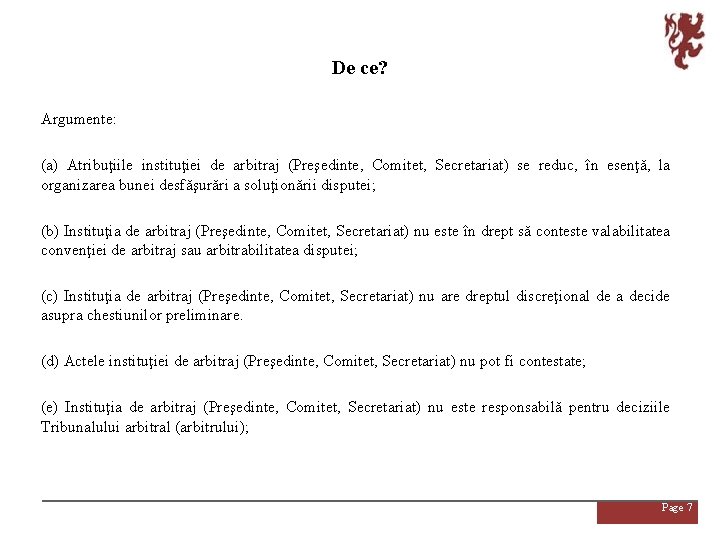 De ce?

Argumente:

(a) Atribuţiile instituţiei de arbitraj (Preşedinte, Comitet, Secretariat) se reduc, în esenţă, la organizarea bunei desfăşurări a soluţionării disputei;

(b) Instituţia de arbitraj (Preşedinte, Comitet, Secretariat) nu este în drept să conteste valabilitatea convenţiei de arbitraj sau arbitrabilitatea disputei;

(c) Instituţia de arbitraj (Preşedinte, Comitet, Secretariat) nu are dreptul discreţional de a decide asupra chestiunilor preliminare.

(d) Actele instituţiei de arbitraj (Preşedinte, Comitet, Secretariat) nu pot fi contestate;

(e) Instituţia de arbitraj (Preşedinte, Comitet, Secretariat) nu este responsabilă pentru deciziile Tribunalului arbitral (arbitrului);

Page 7